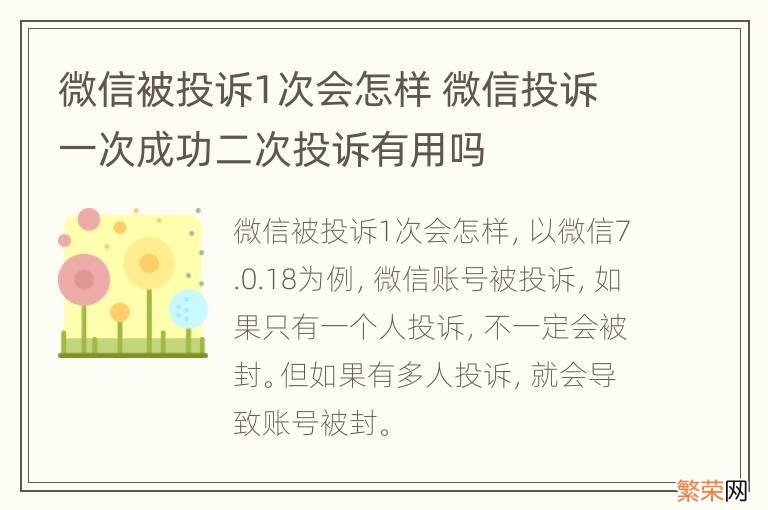 微信被投诉1次会怎样 微信投诉一次成功二次投诉有用吗

微信被投诉1次会怎样, 以微信7.0.18为例, 微信账号被投诉, 如果只有一个人投诉, 不一定会被封。但如果有多人投诉, 就会导致账号被封。

繁荣网